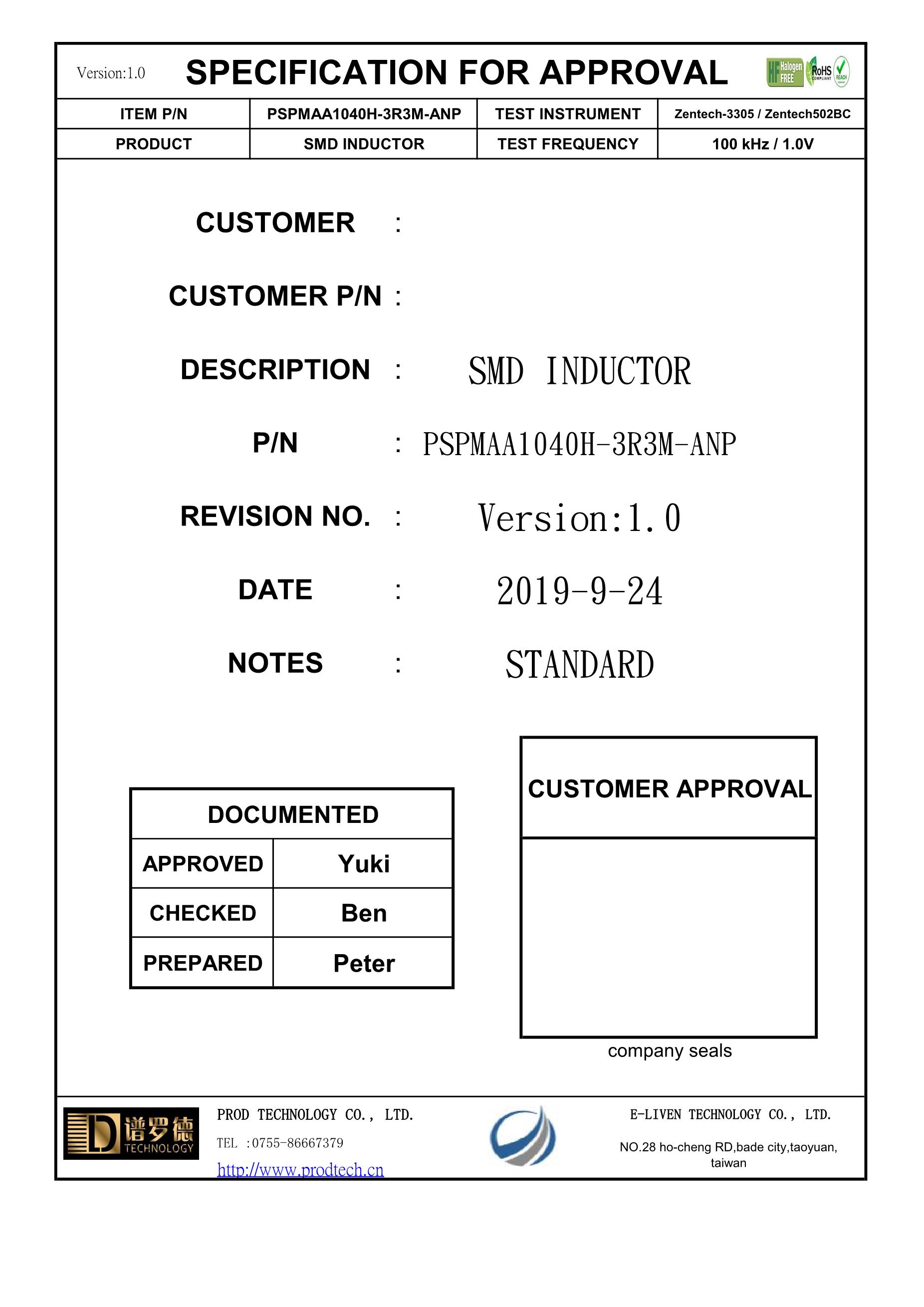 Version:1.0 SPECIFICATION FOR APPROVAL

HF Halogen FREE RoHS COMPLIANT REACH

| ITEM P/N | PSPMAA1040H-3R3M-ANP | TEST INSTRUMENT | Zentech-3305 / Zentech502BC |
|---|---|---|---|
| PRODUCT | SMD INDUCTOR | TEST FREQUENCY | 100 kHz / 1.0V |

CUSTOMER :

CUSTOMER P/N :

DESCRIPTION : SMD INDUCTOR

P/N : PSPMAA1040H-3R3M-ANP

REVISION NO. : Version:1.0

DATE : 2019-9-24

NOTES : STANDARD

| DOCUMENTED | |
|---|---|
| APPROVED | Yuki |
| CHECKED | Ben |
| PREPARED | Peter |

CUSTOMER APPROVAL

company seals

谱罗德 TECHNOLOGY

PROD TECHNOLOGY CO., LTD.
TEL :0755-86667379
http://www.prodtech.cn

E-LIVEN TECHNOLOGY CO., LTD.
NO.28 ho-cheng RD,bade city,taoyuan, taiwan